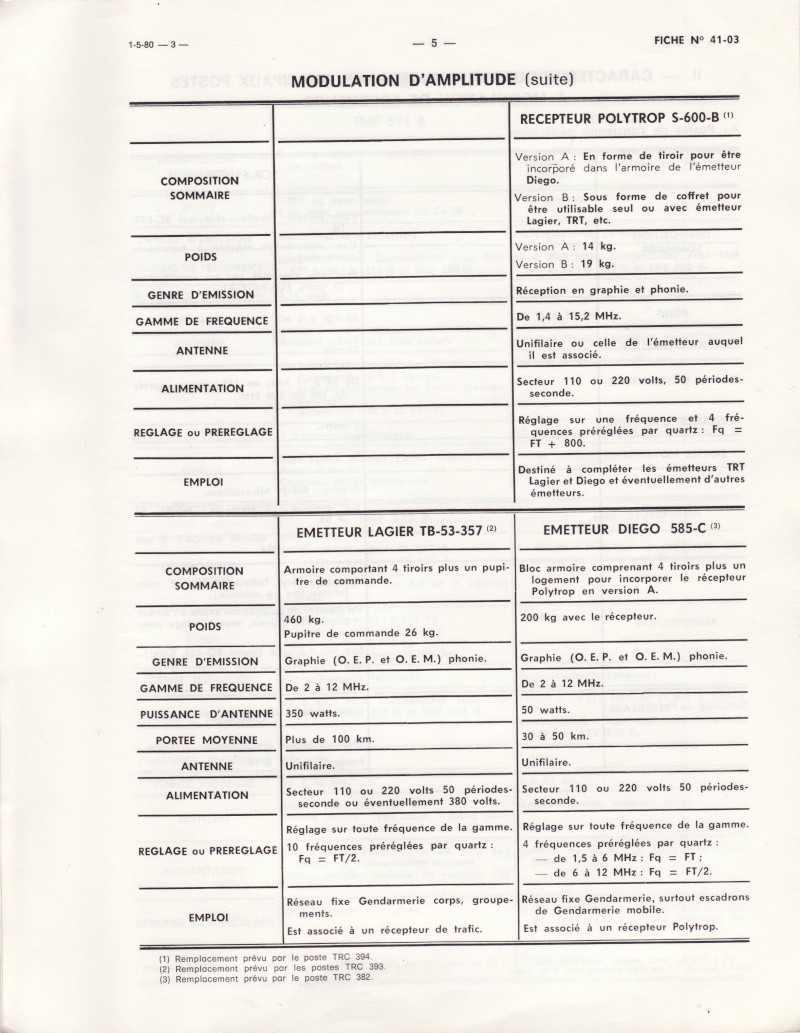 1-5-80 — 3 —

— 5 —

FICHE N° 41-03

MODULATION D'AMPLITUDE (suite)

| | | RECEPTEUR POLYTROP S-600-B $^{(1)}$ |
|---|---|---|
| COMPOSITION SOMMAIRE | | Version A : En forme de tiroir pour être incorporé dans l'armoire de l'émetteur Diego. Version B : Sous forme de coffret pour être utilisable seul ou avec émetteur Lagier, TRT, etc. |
| POIDS | | Version A : 14 kg. Version B : 19 kg. |
| GENRE D'EMISSION | | Réception en graphie et phonie. |
| GAMME DE FREQUENCE | | De 1,4 à 15,2 MHz. |
| ANTENNE | | Unifilaire ou celle de l'émetteur auquel il est associé. |
| ALIMENTATION | | Secteur 110 ou 220 volts, 50 périodes-seconde. |
| REGLAGE ou PREREGLAGE | | Réglage sur une fréquence et 4 fréquences préréglées par quartz : Fq = FT + 800. |
| EMPLOI | | Destiné à compléter les émetteurs TRT Lagier et Diego et éventuellement d'autres émetteurs. |

| | EMETTEUR LAGIER TB-53-357 $^{(2)}$ | EMETTEUR DIEGO 585-C $^{(3)}$ |
|---|---|---|
| COMPOSITION SOMMAIRE | Armoire comportant 4 tiroirs plus un pupitre de commande. | Bloc armoire comprenant 4 tiroirs plus un logement pour incorporer le récepteur Polytrop en version A. |
| POIDS | 460 kg. Pupitre de commande 26 kg. | 200 kg avec le récepteur. |
| GENRE D'EMISSION | Graphie (O. E. P. et O. E. M.) phonie. | Graphie (O. E. P. et O. E. M.) phonie. |
| GAMME DE FREQUENCE | De 2 à 12 MHz. | De 2 à 12 MHz. |
| PUISSANCE D'ANTENNE | 350 watts. | 50 watts. |
| PORTEE MOYENNE | Plus de 100 km. | 30 à 50 km. |
| ANTENNE | Unifilaire. | Unifilaire. |
| ALIMENTATION | Secteur 110 ou 220 volts 50 périodes-seconde ou éventuellement 380 volts. | Secteur 110 ou 220 volts 50 périodes-seconde. |
| REGLAGE ou PREREGLAGE | Réglage sur toute fréquence de la gamme. 10 fréquences préréglées par quartz : Fq = FT/2. | Réglage sur toute fréquence de la gamme. 4 fréquences préréglées par quartz : — de 1,5 à 6 MHz : Fq = FT ; — de 6 à 12 MHz : Fq = FT/2. |
| EMPLOI | Réseau fixe Gendarmerie corps, groupements. Est associé à un récepteur de trafic. | Réseau fixe Gendarmerie, surtout escadrons de Gendarmerie mobile. Est associé à un récepteur Polytrop. |

(1) Remplacement prévu par le poste TRC 394.
(2) Remplacement prévu par les postes TRC 393.
(3) Remplacement prévu par le poste TRC 382.